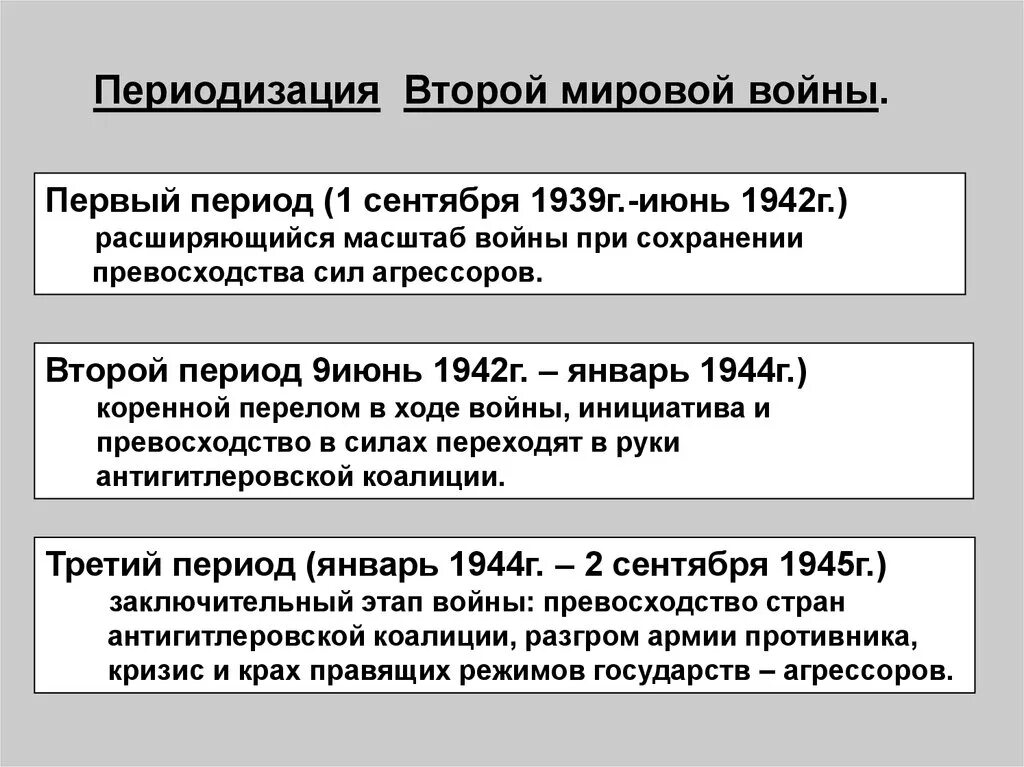 Периодизация Второй мировой войны.

Первый период (1 сентября 1939г.-июнь 1942г.)
расширяющийся масштаб войны при сохранении превосходства сил агрессоров.

Второй период 9июнь 1942г. – январь 1944г.)
коренной перелом в ходе войны, инициатива и превосходство в силах переходят в руки антигитлеровской коалиции.

Третий период (январь 1944г. – 2 сентября 1945г.)
заключительный этап войны: превосходство стран антигитлеровской коалиции, разгром армии противника, кризис и крах правящих режимов государств – агрессоров.